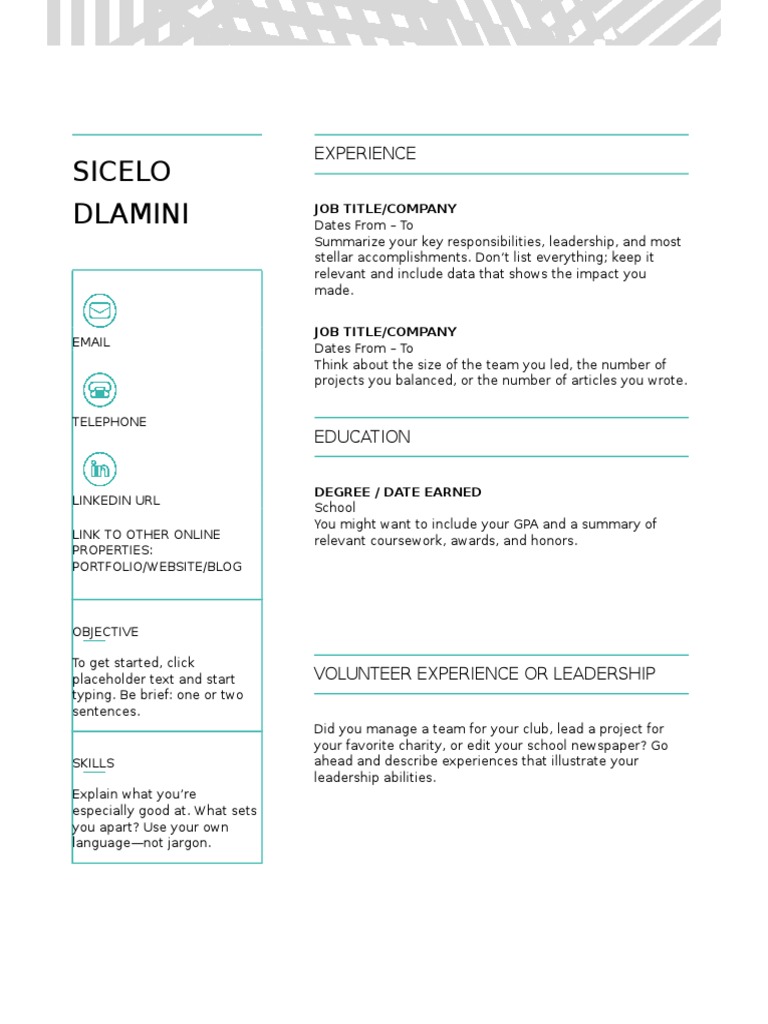 SICELO
DLAMINI

EMAIL

TELEPHONE

LINKEDIN URL

LINK TO OTHER ONLINE PROPERTIES: PORTFOLIO/WEBSITE/BLOG

OBJECTIVE

To get started, click placeholder text and start typing. Be brief: one or two sentences.

SKILLS

Explain what you're especially good at. What sets you apart? Use your own language—not jargon.

EXPERIENCE

JOB TITLE/COMPANY
Dates From – To
Summarize your key responsibilities, leadership, and most stellar accomplishments. Don't list everything; keep it relevant and include data that shows the impact you made.

JOB TITLE/COMPANY
Dates From – To
Think about the size of the team you led, the number of projects you balanced, or the number of articles you wrote.

EDUCATION

DEGREE / DATE EARNED
School
You might want to include your GPA and a summary of relevant coursework, awards, and honors.

VOLUNTEER EXPERIENCE OR LEADERSHIP

Did you manage a team for your club, lead a project for your favorite charity, or edit your school newspaper? Go ahead and describe experiences that illustrate your leadership abilities.